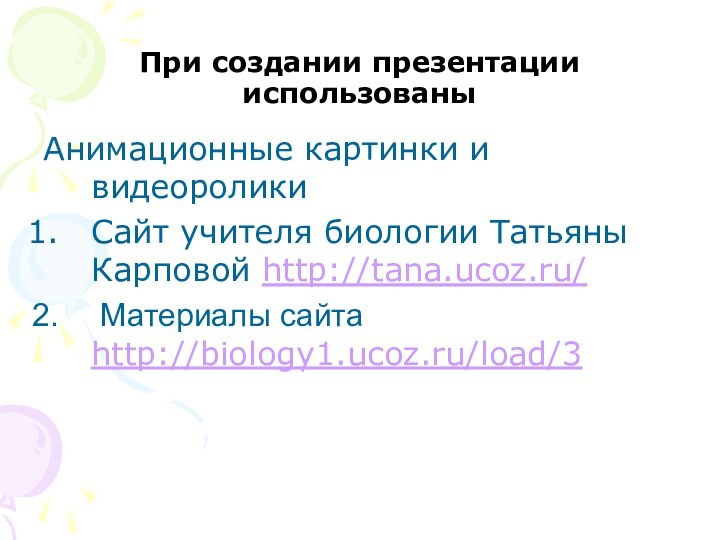 При создании презентации использованы

Анимационные картинки и видеоролики

1. Сайт учителя биологии Татьяны Карповой http://tana.ucoz.ru/

2. Материалы сайта http://biology1.ucoz.ru/load/3